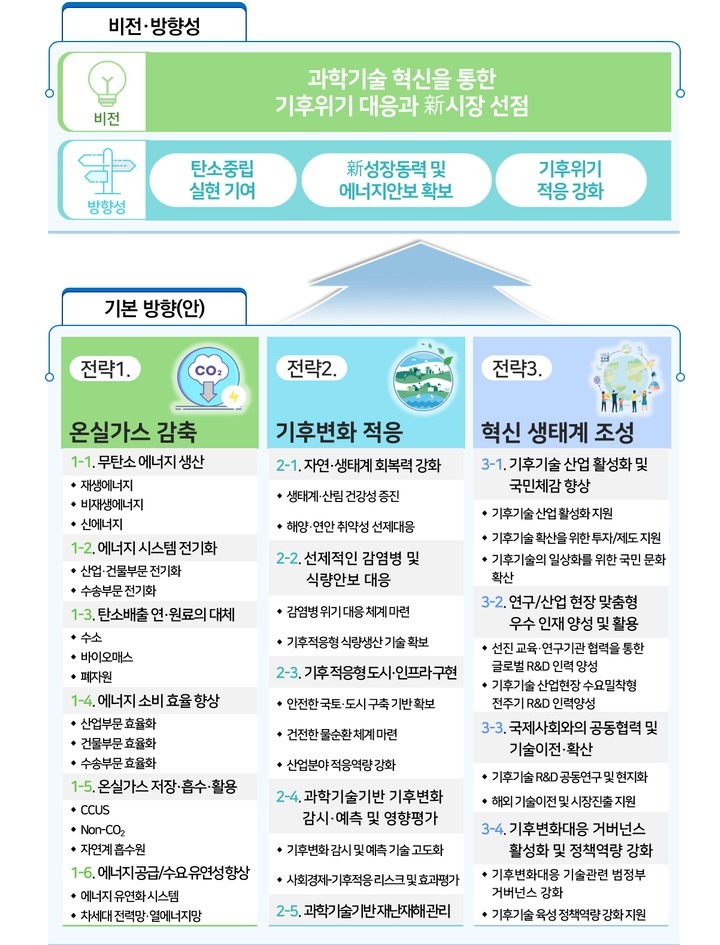 비전·방향성

비전

과학기술 혁신을 통한 기후위기 대응과 新시장 선점

방향성

탄소중립 실현 기여

新성장동력 및 에너지안보 확보

기후위기 적응 강화

기본 방향(안)

전략1.

$CO_2$

온실가스 감축

1-1. 무탄소 에너지 생산
• 재생에너지
• 비재생에너지
• 신에너지

1-2. 에너지 시스템 전기화
• 산업·건물부문 전기화
• 수송부문 전기화

1-3. 탄소배출 연·원료의 대체
• 수소
• 바이오매스
• 폐자원

1-4. 에너지 소비 효율 향상
• 산업부문 효율화
• 건물부문 효율화
• 수송부문 효율화

1-5. 온실가스 저장·흡수·활용
• CCUS
• Non-$CO_2$
• 자연계 흡수원

1-6. 에너지공급/수요 유연성향상
• 에너지 유연화 시스템
• 차세대 전력망·열에너지망

전략2.

기후변화 적응

2-1. 자연·생태계 회복력 강화
• 생태계·산림 건강성 증진
• 해양·연안 취약성 선제대응

2-2. 선제적인 감염병 및 식량안보 대응
• 감염병 위기 대응 체계 마련
• 기후적응형 식량생산 기술 확보

2-3. 기후 적응형 도시·인프라 구현
• 안전한 국토·도시 구축 기반 확보
• 건전한 물순환 체계 마련
• 산업분야 적응역량 강화

2-4. 과학기술기반 기후변화 감시·예측 및 영향평가
• 기후변화 감시 및 예측 기술 고도화
• 사회경제-기후적응 리스크 및 효과평가

2-5. 과학기술기반 재난재해관리

전략3.

혁신 생태계 조성

3-1. 기후기술 산업 활성화 및 국민체감 향상
• 기후기술 산업 활성화 지원
• 기후기술 확산을 위한 투자/제도 지원
• 기후기술의 일상화를 위한 국민 문화 확산

3-2. 연구/산업 현장 맞춤형 우수 인재 양성 및 활용
• 선진 교육·연구기관 협력을 통한 글로벌 R&D 인력 양성
• 기후기술 산업현장 수요밀착형 전주기 R&D 인력양성

3-3. 국제사회와의 공동협력 및 기술이전·확산
• 기후기술 R&D 공동연구 및 현지화
• 해외 기술이전 및 시장진출 지원

3-4. 기후변화대응 거버넌스 활성화 및 정책역량 강화
• 기후변화대응 기술관련 범정부 거버넌스 강화
• 기후기술 육성 정책역량 강화 지원